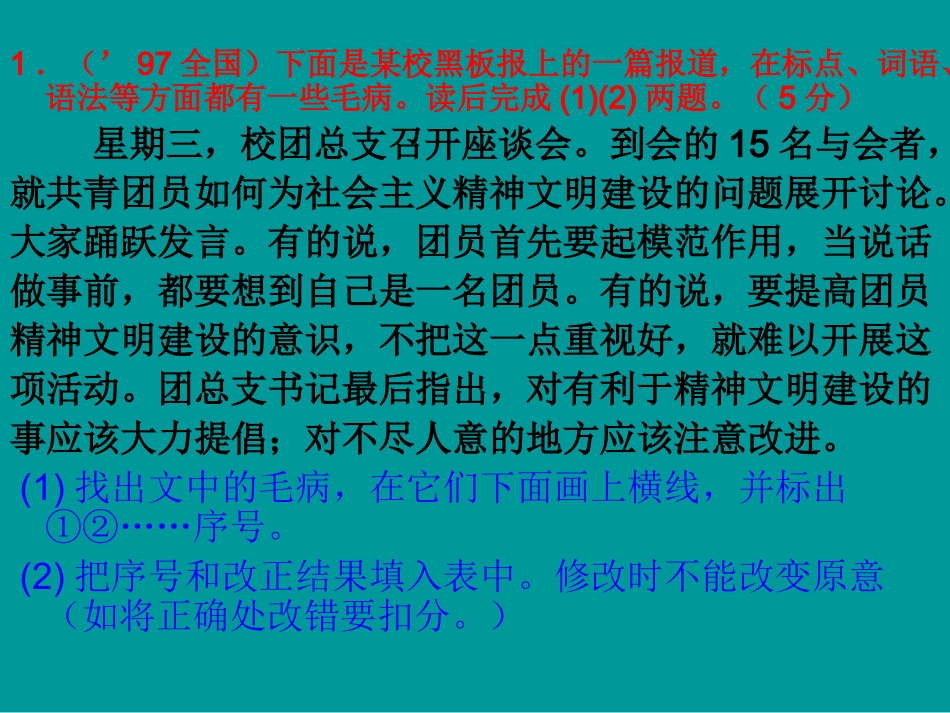 1．（’97 全国）下面是某校黑板报上的一篇报道，在标点、词语、语法等方面都有一些毛病。读后完成 (1)(2) 两题。（ 5 分）

星期三，校团总支召开座谈会。到会的 15 名与会者，就共青团员如何为社会主义精神文明建设的问题展开讨论。大家踊跃发言。有的说，团员首先要起模范作用，当说话做事前，都要想到自己是一名团员。有的说，要提高团员精神文明建设的意识，不把这一点重视好，就难以开展这项活动。团总支书记最后指出，对有利于精神文明建设的事应该大力提倡；对不尽人意的地方应该注意改进。

(1) 找出文中的毛病，在它们下面画上横线，并标出①②……序号。

(2) 把序号和改正结果填入表中。修改时不能改变原意（如将正确处改错要扣分。）